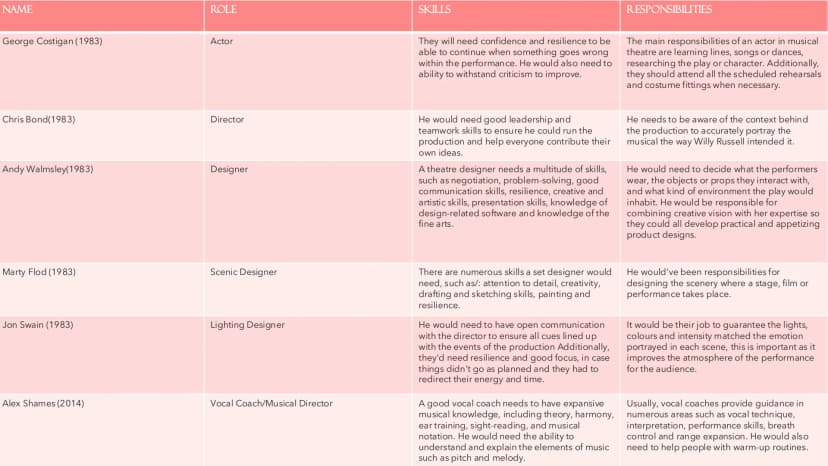 | NAME | ROLE | SKILLS | RESPONSIBILITIES |
|---|---|---|---|
| George Costigan (1983) | Actor | They will need confidence and resilience to be able to continue when something goes wrong within the performance. He would also need to ability to withstand criticism to improve. | The main responsibilities of an actor in musical theatre are learning lines, songs or dances, researching the play or character. Additionally, they should attend all the scheduled rehearsals and costume fittings when necessary. |
| Chris Bond(1983) | Director | He would need good leadership and teamwork skills to ensure he could run the production and help everyone contribute their own ideas. | He needs to be aware of the context behind the production to accurately portray the musical the way Willy Russell intended it. |
| Andy Walmsley(1983) | Designer | A theatre designer needs a multitude of skills, such as negotiation, problem-solving, good communication skills, resilience, creative and artistic skills, presentation skills, knowledge of design-related software and knowledge of the fine arts. | He would need to decide what the performers wear, the objects or props they interact with, and what kind of environment the play would inhabit. He would be responsible for combining creative vision with her expertise so they could all develop practical and appetizing product designs. |
| Marty Flod (1983) | Scenic Designer | There are numerous skills a set designer would need, such as/: attention to detail, creativity, drafting and sketching skills, painting and resilience. | He would've been responsibilities for designing the scenery where a stage, film or performance takes place. |
| Jon Swain (1983) | Lighting Designer | He would need to have open communication with the director to ensure all cues lined up with the events of the production Additionally, they'd need resilience and good focus, in case things didn't go as planned and they had to redirect their energy and time. | It would be their job to guarantee the lights, colours and intensity matched the emotion portrayed in each scene, this is important as it improves the atmosphere of the performance for the audience. |
| Alex Shames (2014) | Vocal Coach/Musical Director | A good vocal coach needs to have expansive musical knowledge, including theory, harmony, ear training, sight-reading, and musical notation. He would need the ability to understand and explain the elements of music such as pitch and melody. | Usually, vocal coaches provide guidance in numerous areas such as vocal technique, interpretation, performance skills, breath control and range expansion. He would also need to help people with warm-up routines. |